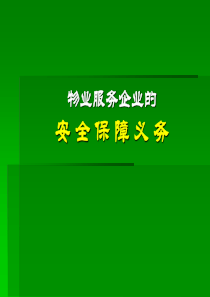 物业服务企业的

安全保障义务